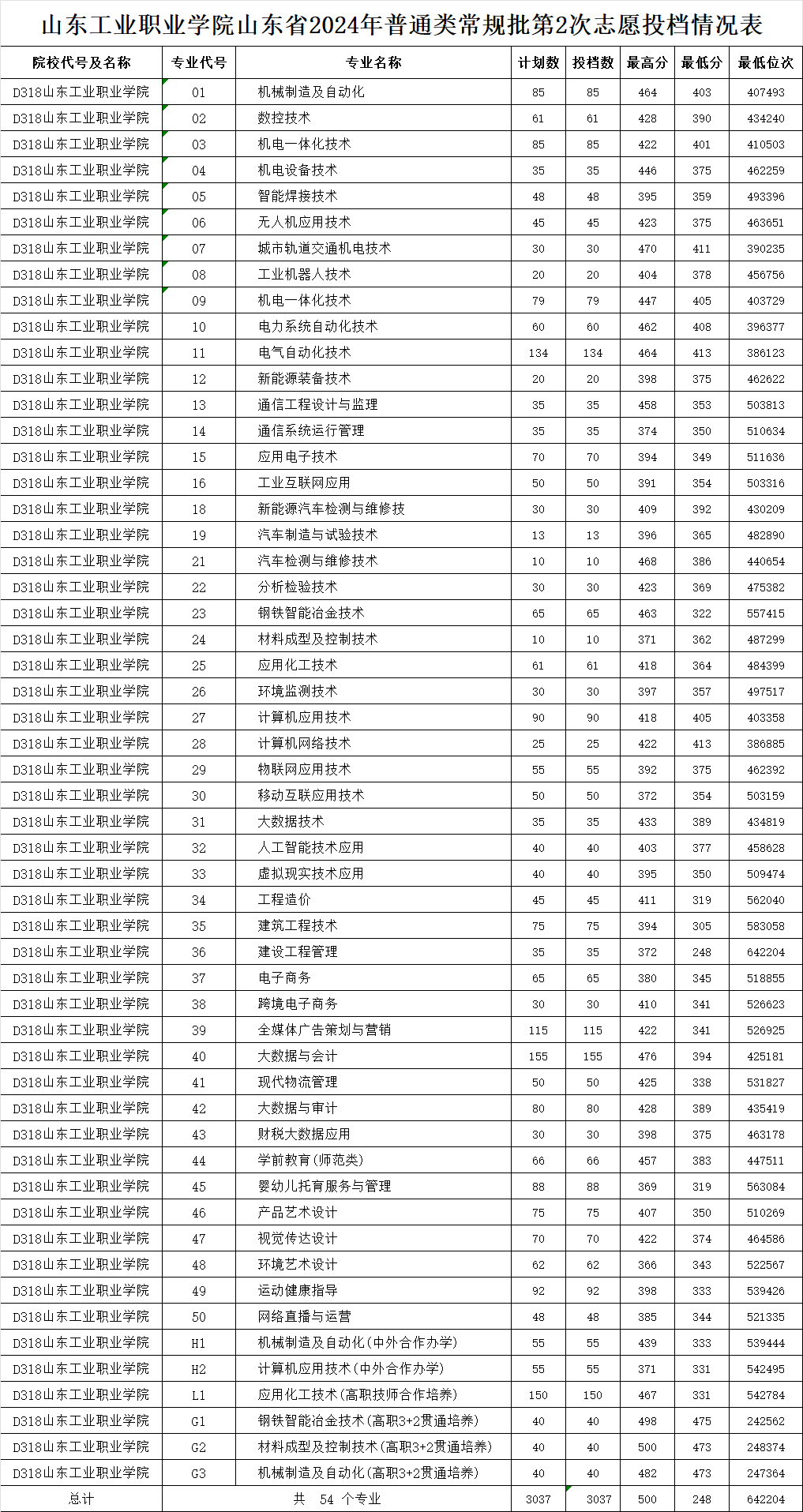 山东工业职业学院山东省2024年普通类常规批第2次志愿投档情况表

| 院校代号及名称 | 专业代号 | 专业名称 | 计划数 | 投档数 | 最高分 | 最低分 | 最低位次 |
|---|---|---|---|---|---|---|---|
| D318山东工业职业学院 | 01 | 机械制造及自动化 | 85 | 85 | 464 | 403 | 407493 |
| D318山东工业职业学院 | 02 | 数控技术 | 61 | 61 | 428 | 390 | 434240 |
| D318山东工业职业学院 | 03 | 机电一体化技术 | 85 | 85 | 422 | 401 | 410503 |
| D318山东工业职业学院 | 04 | 机电设备技术 | 35 | 35 | 446 | 375 | 462259 |
| D318山东工业职业学院 | 05 | 智能焊接技术 | 48 | 48 | 395 | 359 | 493396 |
| D318山东工业职业学院 | 06 | 无人机应用技术 | 45 | 45 | 423 | 375 | 463651 |
| D318山东工业职业学院 | 07 | 城市轨道交通机电技术 | 30 | 30 | 470 | 411 | 390235 |
| D318山东工业职业学院 | 08 | 工业机器人技术 | 20 | 20 | 404 | 378 | 456756 |
| D318山东工业职业学院 | 09 | 机电一体化技术 | 79 | 79 | 447 | 405 | 403729 |
| D318山东工业职业学院 | 10 | 电力系统自动化技术 | 60 | 60 | 462 | 408 | 396377 |
| D318山东工业职业学院 | 11 | 电气自动化技术 | 134 | 134 | 464 | 413 | 386123 |
| D318山东工业职业学院 | 12 | 新能源装备技术 | 20 | 20 | 398 | 375 | 462622 |
| D318山东工业职业学院 | 13 | 通信工程设计与监理 | 35 | 35 | 458 | 353 | 503813 |
| D318山东工业职业学院 | 14 | 通信系统运行管理 | 35 | 35 | 374 | 350 | 510634 |
| D318山东工业职业学院 | 15 | 应用电子技术 | 70 | 70 | 394 | 349 | 511636 |
| D318山东工业职业学院 | 16 | 工业互联网应用 | 50 | 50 | 391 | 354 | 503316 |
| D318山东工业职业学院 | 18 | 新能源汽车检测与维修技 | 30 | 30 | 409 | 392 | 430209 |
| D318山东工业职业学院 | 19 | 汽车制造与试验技术 | 13 | 13 | 396 | 365 | 482890 |
| D318山东工业职业学院 | 21 | 汽车检测与维修技术 | 10 | 10 | 468 | 386 | 440654 |
| D318山东工业职业学院 | 22 | 分析检验技术 | 30 | 30 | 423 | 369 | 475382 |
| D318山东工业职业学院 | 23 | 钢铁智能冶金技术 | 65 | 65 | 463 | 322 | 557415 |
| D318山东工业职业学院 | 24 | 材料成型及控制技术 | 10 | 10 | 371 | 362 | 487299 |
| D318山东工业职业学院 | 25 | 应用化工技术 | 61 | 61 | 418 | 364 | 484399 |
| D318山东工业职业学院 | 26 | 环境监测技术 | 30 | 30 | 397 | 357 | 497517 |
| D318山东工业职业学院 | 27 | 计算机应用技术 | 90 | 90 | 418 | 405 | 403358 |
| D318山东工业职业学院 | 28 | 计算机网络技术 | 25 | 25 | 422 | 413 | 386885 |
| D318山东工业职业学院 | 29 | 物联网应用技术 | 55 | 55 | 392 | 375 | 462392 |
| D318山东工业职业学院 | 30 | 移动互联应用技术 | 50 | 50 | 372 | 354 | 503159 |
| D318山东工业职业学院 | 31 | 大数据技术 | 35 | 35 | 433 | 389 | 434819 |
| D318山东工业职业学院 | 32 | 人工智能技术应用 | 40 | 40 | 403 | 377 | 458628 |
| D318山东工业职业学院 | 33 | 虚拟现实技术应用 | 40 | 40 | 395 | 350 | 509474 |
| D318山东工业职业学院 | 34 | 工程造价 | 45 | 45 | 411 | 319 | 562040 |
| D318山东工业职业学院 | 35 | 建筑工程技术 | 75 | 75 | 394 | 305 | 583058 |
| D318山东工业职业学院 | 36 | 建设工程管理 | 35 | 35 | 372 | 248 | 642204 |
| D318山东工业职业学院 | 37 | 电子商务 | 65 | 65 | 380 | 345 | 518855 |
| D318山东工业职业学院 | 38 | 跨境电子商务 | 30 | 30 | 410 | 341 | 526623 |
| D318山东工业职业学院 | 39 | 全媒体广告策划与营销 | 115 | 115 | 422 | 341 | 526925 |
| D318山东工业职业学院 | 40 | 大数据与会计 | 155 | 155 | 476 | 394 | 425181 |
| D318山东工业职业学院 | 41 | 现代物流管理 | 50 | 50 | 425 | 338 | 531827 |
| D318山东工业职业学院 | 42 | 大数据与审计 | 80 | 80 | 428 | 389 | 435419 |
| D318山东工业职业学院 | 43 | 财税大数据应用 | 30 | 30 | 398 | 375 | 463178 |
| D318山东工业职业学院 | 44 | 学前教育(师范类) | 66 | 66 | 457 | 383 | 447511 |
| D318山东工业职业学院 | 45 | 婴幼儿托育服务与管理 | 88 | 88 | 369 | 319 | 563084 |
| D318山东工业职业学院 | 46 | 产品艺术设计 | 75 | 75 | 407 | 350 | 510269 |
| D318山东工业职业学院 | 47 | 视觉传达设计 | 70 | 70 | 422 | 374 | 464586 |
| D318山东工业职业学院 | 48 | 环境艺术设计 | 62 | 62 | 366 | 343 | 522567 |
| D318山东工业职业学院 | 49 | 运动健康指导 | 92 | 92 | 398 | 333 | 539426 |
| D318山东工业职业学院 | 50 | 网络直播与运营 | 48 | 48 | 385 | 344 | 521335 |
| D318山东工业职业学院 | H1 | 机械制造及自动化(中外合作办学) | 55 | 55 | 439 | 333 | 539444 |
| D318山东工业职业学院 | H2 | 计算机应用技术(中外合作办学) | 55 | 55 | 371 | 331 | 542495 |
| D318山东工业职业学院 | L1 | 应用化工技术(高职技师合作培养) | 150 | 150 | 467 | 331 | 542784 |
| D318山东工业职业学院 | G1 | 钢铁智能冶金技术(高职3+2贯通培养) | 40 | 40 | 498 | 475 | 242562 |
| D318山东工业职业学院 | G2 | 材料成型及控制技术(高职3+2贯通培养) | 40 | 40 | 500 | 473 | 248374 |
| D318山东工业职业学院 | G3 | 机械制造及自动化(高职3+2贯通培养) | 40 | 40 | 482 | 473 | 247364 |
| 总计 | 共 54 个专业 | | 3037 | 3037 | 500 | 248 | 642204 |